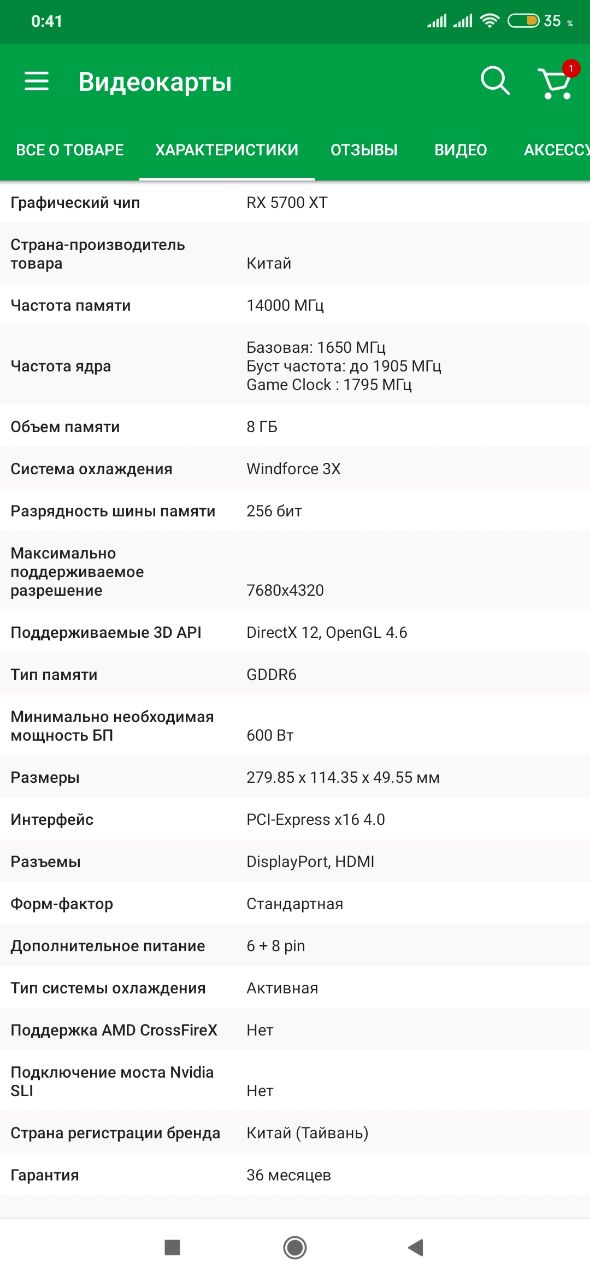 0:41 35 %

Видеокарты 1

ВСЕ О ТОВАРЕ ХАРАКТЕРИСТИКИ ОТЗЫВЫ ВИДЕО АКСЕССУ

| | |
|---|---|
| Графический чип | RX 5700 XT |
| Страна-производитель товара | Китай |
| Частота памяти | 14000 МГц |
| Частота ядра | Базовая: 1650 МГц Буст частота: до 1905 МГц Game Clock : 1795 МГц |
| Объем памяти | 8 ГБ |
| Система охлаждения | Windforce 3X |
| Разрядность шины памяти | 256 бит |
| Максимально поддерживаемое разрешение | 7680x4320 |
| Поддерживаемые 3D API | DirectX 12, OpenGL 4.6 |
| Тип памяти | GDDR6 |
| Минимально необходимая мощность БП | 600 Вт |
| Размеры | 279.85 x 114.35 x 49.55 мм |
| Интерфейс | PCI-Express x16 4.0 |
| Разъемы | DisplayPort, HDMI |
| Форм-фактор | Стандартная |
| Дополнительное питание | 6 + 8 pin |
| Тип системы охлаждения | Активная |
| Поддержка AMD CrossFireX | Нет |
| Подключение моста Nvidia SLI | Нет |
| Страна регистрации бренда | Китай (Тайвань) |
| Гарантия | 36 месяцев |